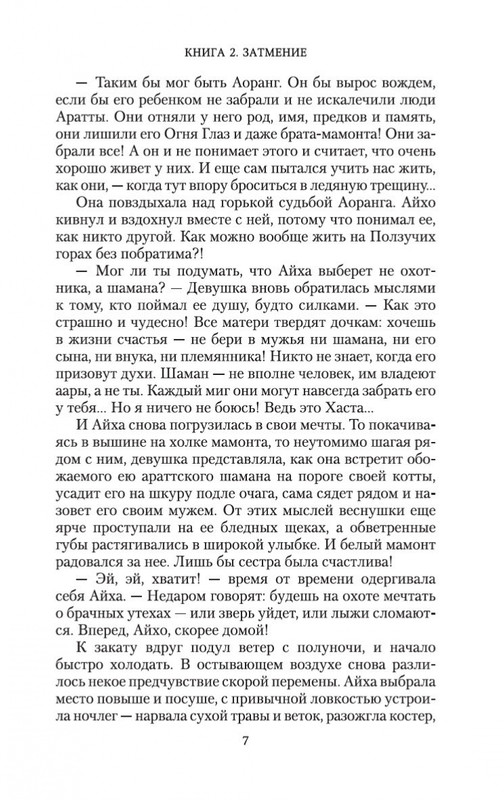 КНИГА 2. ЗАТМЕНИЕ

— Таким бы мог быть Аоранг. Он бы вырос вождем, если бы его ребенком не забрали и не искалечили люди Аратты. Они отняли у него род, имя, предков и память, они лишили его Огня Глаз и даже брата-мамонта! Они забрали все! А он и не понимает этого и считает, что очень хорошо живет у них. И еще сам пытался учить нас жить, как они, — когда тут впору броситься в ледяную трещину...

Она повздыхала над горькой судьбой Аоранга. Айхо кивнул и вздохнул вместе с ней, потому что понимал ее, как никто другой. Как можно вообще жить на Ползучих горах без побратима?!

— Мог ли ты подумать, что Айха выберет не охотника, а шамана? — Девушка вновь обратилась мыслями к тому, кто поймал ее душу, будто силками. — Как это страшно и чудесно! Все матери твердят дочкам: хочешь в жизни счастья — не бери в мужья ни шамана, ни его сына, ни внука, ни племянника! Никто не знает, когда его призовут духи. Шаман — не вполне человек, им владеют аары, а не ты. Каждый миг они могут навсегда забрать его у тебя... Но я ничего не боюсь! Ведь это Хаста...

И Айха снова погрузилась в свои мечты. То покачиваясь в вышине на холке мамонта, то неутомимо шагая рядом с ним, девушка представляла, как она встретит обожаемого ею араттского шамана на пороге своей котты, усадит его на шкуру подле очага, сама сядет рядом и назовет его своим мужем. От этих мыслей веснушки еще ярче проступали на ее бледных щеках, а обветренные губы растягивались в широкой улыбке. И белый мамонт радовался за нее. Лишь бы сестра была счастлива!

— Эй, эй, хватит! — время от времени одергивала себя Айха. — Недаром говорят: будешь на охоте мечтать о брачных утехах — или зверь уйдет, или лыжи сломаются. Вперед, Айхо, скорее домой!

К закату вдруг подул ветер с полуночи, и начало быстро холодать. В остывающем воздухе снова разлилось некое предчувствие скорой перемены. Айха выбрала место повыше и посуше, с привычной ловкостью устроила ночлег — нарвала сухой травы и веток, разожгла костер,

7